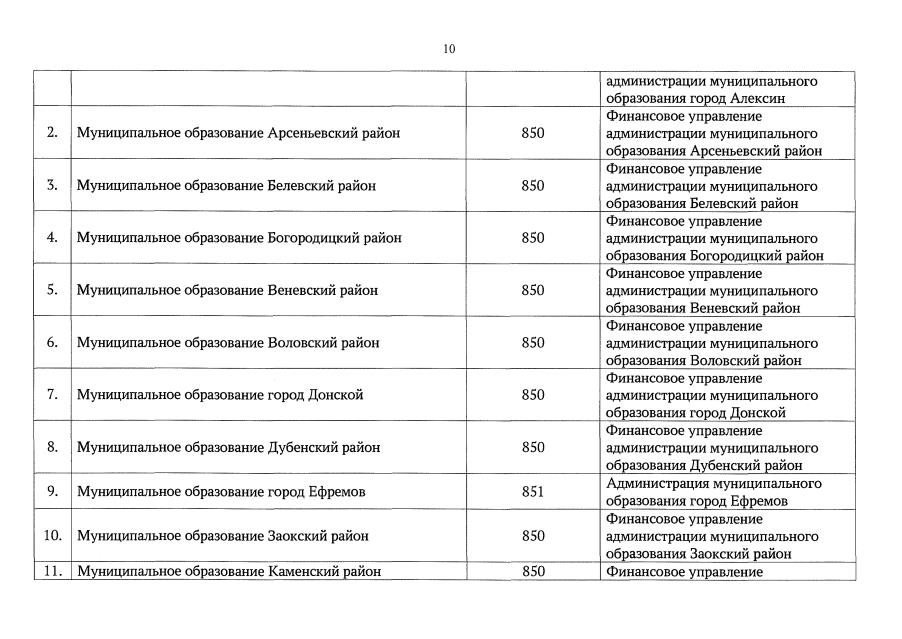 10

| | | | |
|---|---|---|---|
| | | | администрации муниципального образования город Алексин |
| 2. | Муниципальное образование Арсеньевский район | 850 | Финансовое управление администрации муниципального образования Арсеньевский район |
| 3. | Муниципальное образование Белевский район | 850 | Финансовое управление администрации муниципального образования Белевский район |
| 4. | Муниципальное образование Богородицкий район | 850 | Финансовое управление администрации муниципального образования Богородицкий район |
| 5. | Муниципальное образование Веневский район | 850 | Финансовое управление администрации муниципального образования Веневский район |
| 6. | Муниципальное образование Воловский район | 850 | Финансовое управление администрации муниципального образования Воловский район |
| 7. | Муниципальное образование город Донской | 850 | Финансовое управление администрации муниципального образования город Донской |
| 8. | Муниципальное образование Дубенский район | 850 | Финансовое управление администрации муниципального образования Дубенский район |
| 9. | Муниципальное образование город Ефремов | 851 | Администрация муниципального образования город Ефремов |
| 10. | Муниципальное образование Заокский район | 850 | Финансовое управление администрации муниципального образования Заокский район |
| 11. | Муниципальное образование Каменский район | 850 | Финансовое управление |